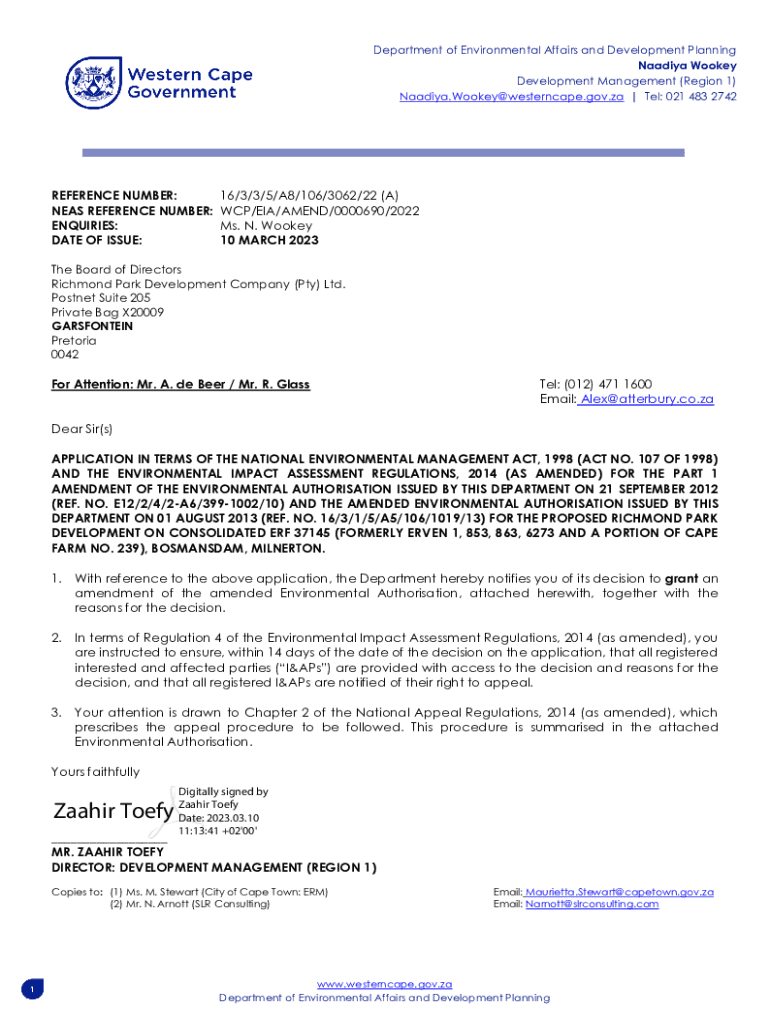 Western Cape Government

Department of Environmental Affairs and Development Planning
Naadiya Wookey
Development Management (Region 1)
Naadiya.Wookey@westerncape.gov.za | Tel: 021 483 2742

REFERENCE NUMBER: 16/3/3/5/A8/106/3062/22 (A)
NEAS REFERENCE NUMBER: WCP/EIA/AMEND/0000690/2022
ENQUIRIES: Ms. N. Wookey
DATE OF ISSUE: 10 MARCH 2023

The Board of Directors
Richmond Park Development Company (Pty) Ltd.
Postnet Suite 205
Private Bag X20009
GARSFONTEIN
Pretoria
0042

For Attention: Mr. A. de Beer / Mr. R. Glass

Tel: (012) 471 1600
Email: Alex@atterbury.co.za

Dear Sir(s)

APPLICATION IN TERMS OF THE NATIONAL ENVIRONMENTAL MANAGEMENT ACT, 1998 (ACT NO. 107 OF 1998) AND THE ENVIRONMENTAL IMPACT ASSESSMENT REGULATIONS, 2014 (AS AMENDED) FOR THE PART 1 AMENDMENT OF THE ENVIRONMENTAL AUTHORISATION ISSUED BY THIS DEPARTMENT ON 21 SEPTEMBER 2012 (REF. NO. E12/2/4/2-A6/399-1002/10) AND THE AMENDED ENVIRONMENTAL AUTHORISATION ISSUED BY THIS DEPARTMENT ON 01 AUGUST 2013 (REF. NO. 16/3/1/5/A5/106/1019/13) FOR THE PROPOSED RICHMOND PARK DEVELOPMENT ON CONSOLIDATED ERF 37145 (FORMERLY ERVEN 1, 853, 863, 6273 AND A PORTION OF CAPE FARM NO. 239), BOSMANSDAM, MILNERTON.

1. With reference to the above application, the Department hereby notifies you of its decision to grant an amendment of the amended Environmental Authorisation, attached herewith, together with the reasons for the decision.

2. In terms of Regulation 4 of the Environmental Impact Assessment Regulations, 2014 (as amended), you are instructed to ensure, within 14 days of the date of the decision on the application, that all registered interested and affected parties ("I&APs") are provided with access to the decision and reasons for the decision, and that all registered I&APs are notified of their right to appeal.

3. Your attention is drawn to Chapter 2 of the National Appeal Regulations, 2014 (as amended), which prescribes the appeal procedure to be followed. This procedure is summarised in the attached Environmental Authorisation.

Yours faithfully

Zaahir Toefy
Digitally signed by Zaahir Toefy
Date: 2023.03.10 11:13:41 +02'00'

MR. ZAAHIR TOEFY
DIRECTOR: DEVELOPMENT MANAGEMENT (REGION 1)

Copies to: (1) Ms. M. Stewart (City of Cape Town: ERM)
(2) Mr. N. Arnott (SLR Consulting)

Email: Maurietta.Stewart@capetown.gov.za
Email: Narnott@slrconsulting.com

1

www.westerncape.gov.za
Department of Environmental Affairs and Development Planning